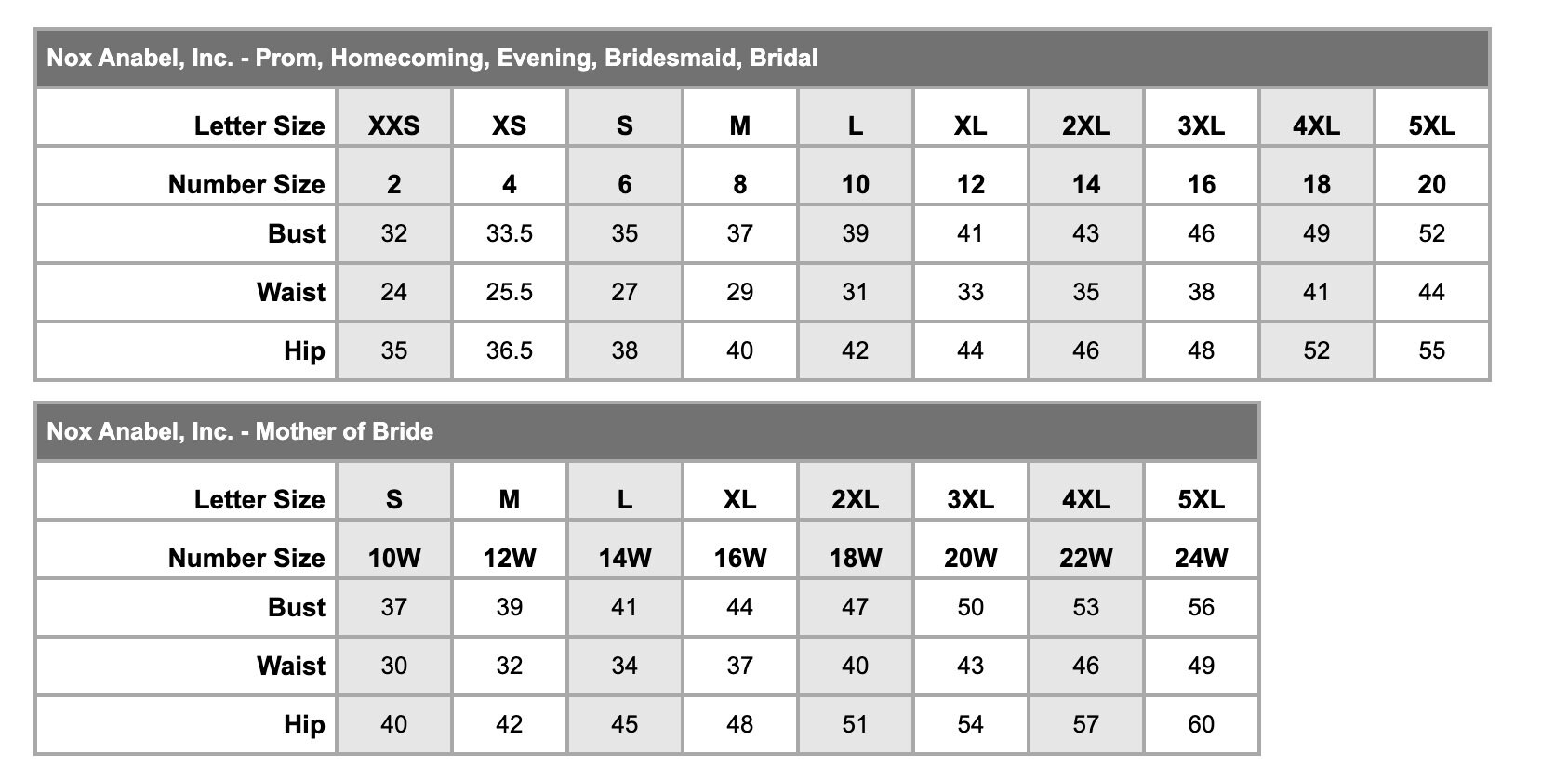 Nox Anabel, Inc. - Prom, Homecoming, Evening, Bridesmaid, Bridal

| Letter Size | XXS | XS | S | M | L | XL | 2XL | 3XL | 4XL | 5XL |
|---|---|---|---|---|---|---|---|---|---|---|
| Number Size | 2 | 4 | 6 | 8 | 10 | 12 | 14 | 16 | 18 | 20 |
| Bust | 32 | 33.5 | 35 | 37 | 39 | 41 | 43 | 46 | 49 | 52 |
| Waist | 24 | 25.5 | 27 | 29 | 31 | 33 | 35 | 38 | 41 | 44 |
| Hip | 35 | 36.5 | 38 | 40 | 42 | 44 | 46 | 48 | 52 | 55 |

Nox Anabel, Inc. - Mother of Bride

| Letter Size | S | M | L | XL | 2XL | 3XL | 4XL | 5XL |
|---|---|---|---|---|---|---|---|---|
| Number Size | 10W | 12W | 14W | 16W | 18W | 20W | 22W | 24W |
| Bust | 37 | 39 | 41 | 44 | 47 | 50 | 53 | 56 |
| Waist | 30 | 32 | 34 | 37 | 40 | 43 | 46 | 49 |
| Hip | 40 | 42 | 45 | 48 | 51 | 54 | 57 | 60 |